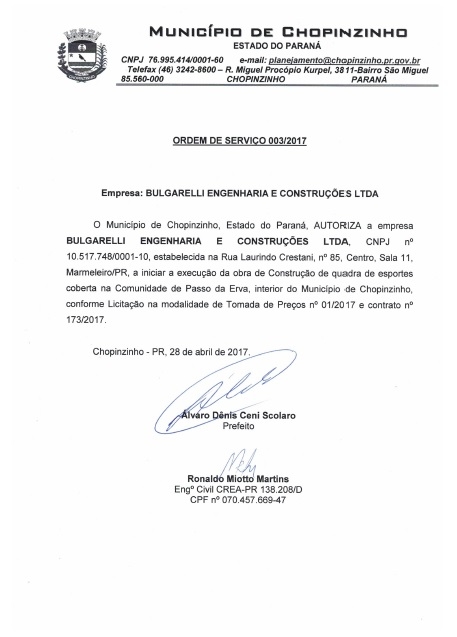 MUNICÍPIO DE CHOPINZINHO
ESTADO DO PARANÁ
CNPJ 76.995.414/0001-60 e-mail: planejamento@chopinzinho.pr.gov.br
Telefax (46) 3242-8600 – R. Miguel Procópio Kurpel, 3811-Bairro São Miguel
85.560-000 CHOPINZINHO PARANÁ

ORDEM DE SERVIÇO 003/2017

Empresa: BULGARELLI ENGENHARIA E CONSTRUÇÕES LTDA

O Município de Chopinzinho, Estado do Paraná, AUTORIZA a empresa BULGARELLI ENGENHARIA E CONSTRUÇÕES LTDA, CNPJ nº 10.517.748/0001-10, estabelecida na Rua Laurindo Crestani, nº 85, Centro, Sala 11, Marmeleiro/PR, a iniciar a execução da obra de Construção de quadra de esportes coberta na Comunidade de Passo da Erva, interior do Município de Chopinzinho, conforme Licitação na modalidade de Tomada de Preços nº 01/2017 e contrato nº 173/2017.

Chopinzinho - PR, 28 de abril de 2017.

Álvaro Dênis Ceni Scolaro
Prefeito

Ronaldo Miotto Martins
Engº Civil CREA-PR 138.208/D
CPF nº 070.457.669-47